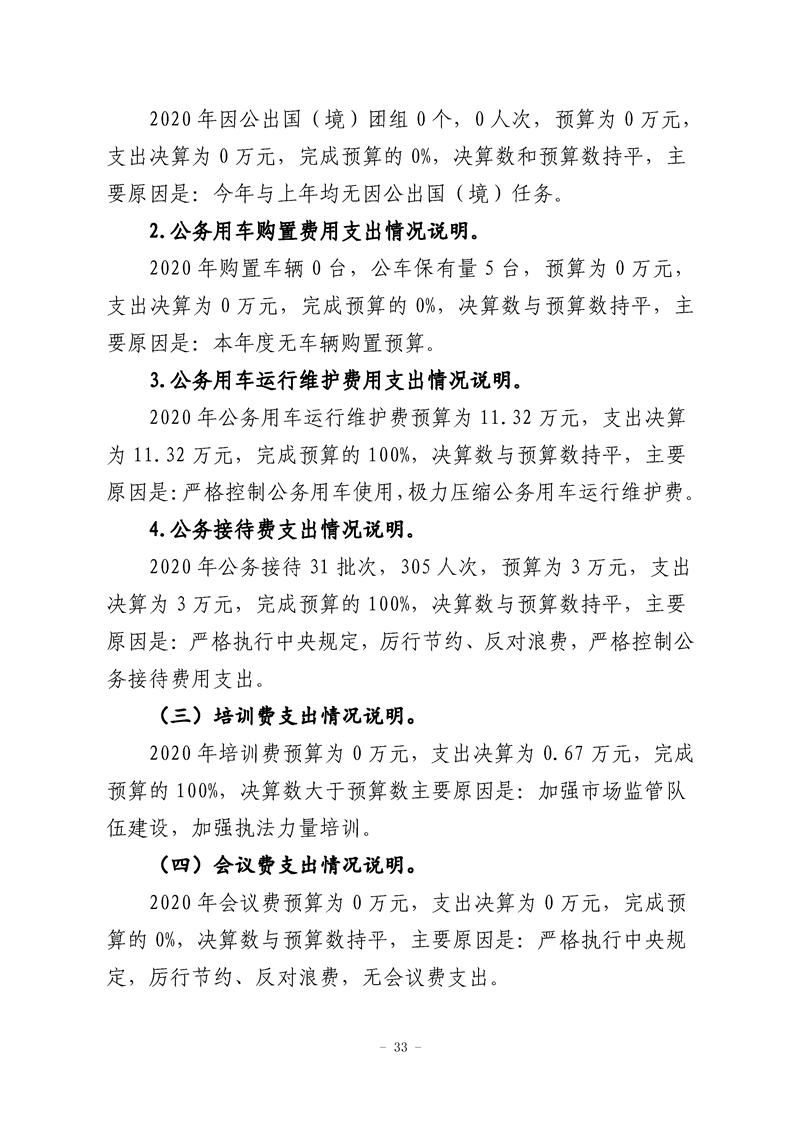 2020年因公出国（境）团组0个，0人次，预算为0万元，支出决算为0万元，完成预算的0%，决算数和预算数持平，主要原因是：今年与上年均无因公出国（境）任务。

2.公务用车购置费用支出情况说明。

2020年购置车辆0台，公车保有量5台，预算为0万元，支出决算为0万元，完成预算的0%，决算数与预算数持平，主要原因是：本年度无车辆购置预算。

3.公务用车运行维护费用支出情况说明。

2020年公务用车运行维护费预算为11.32万元，支出决算为11.32万元，完成预算的100%，决算数与预算数持平，主要原因是：严格控制公务用车使用，极力压缩公务用车运行维护费。

4.公务接待费支出情况说明。

2020年公务接待31批次，305人次，预算为3万元，支出决算为3万元，完成预算的100%，决算数与预算数持平，主要原因是：严格执行中央规定，厉行节约、反对浪费，严格控制公务接待费用支出。

（三）培训费支出情况说明。

2020年培训费预算为0万元，支出决算为0.67万元，完成预算的100%，决算数大于预算数主要原因是：加强市场监管队伍建设，加强执法力量培训。

（四）会议费支出情况说明。

2020年会议费预算为0万元，支出决算为0万元，完成预算的0%，决算数与预算数持平，主要原因是：严格执行中央规定，厉行节约、反对浪费，无会议费支出。

- 33 -